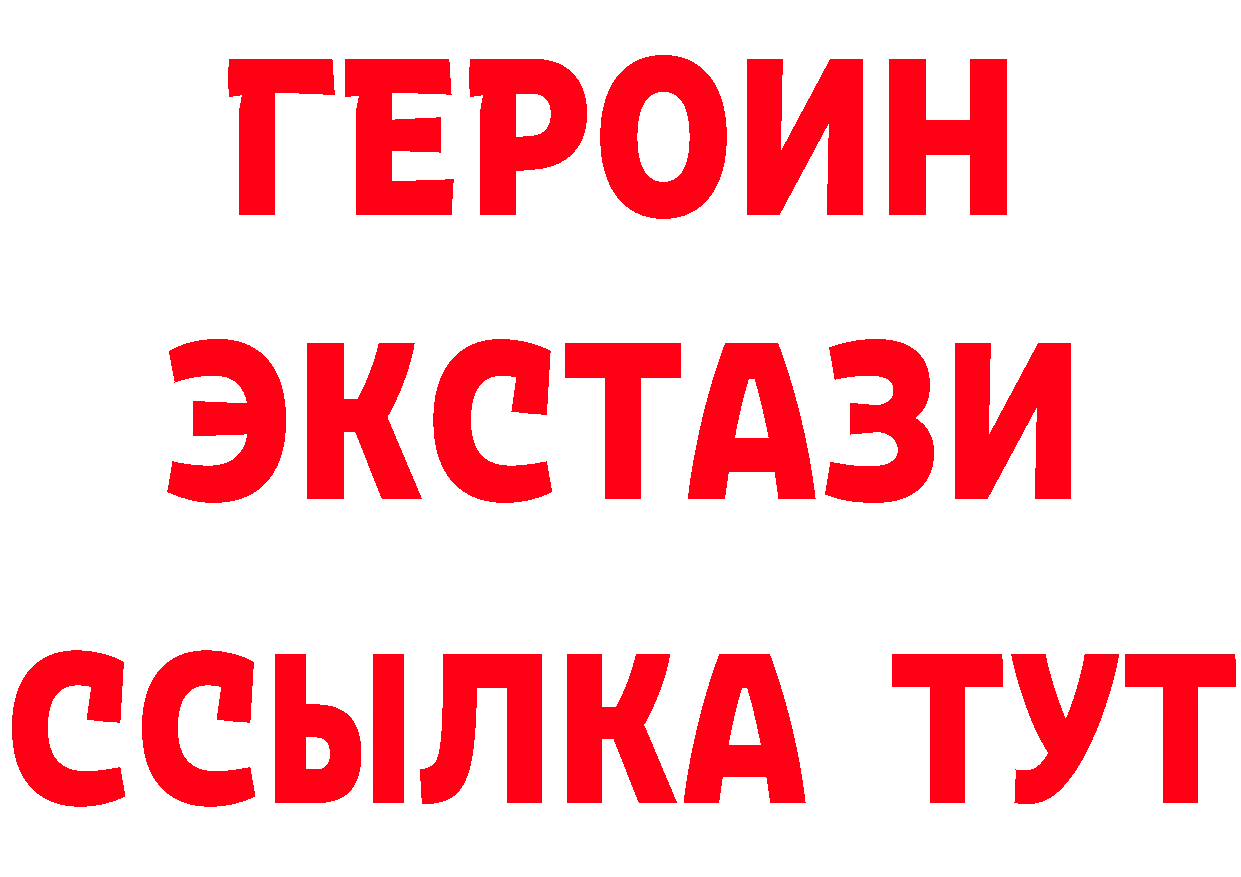 ГЕРОИН
ЭКСТАЗИ
ССЫЛКА ТУТ